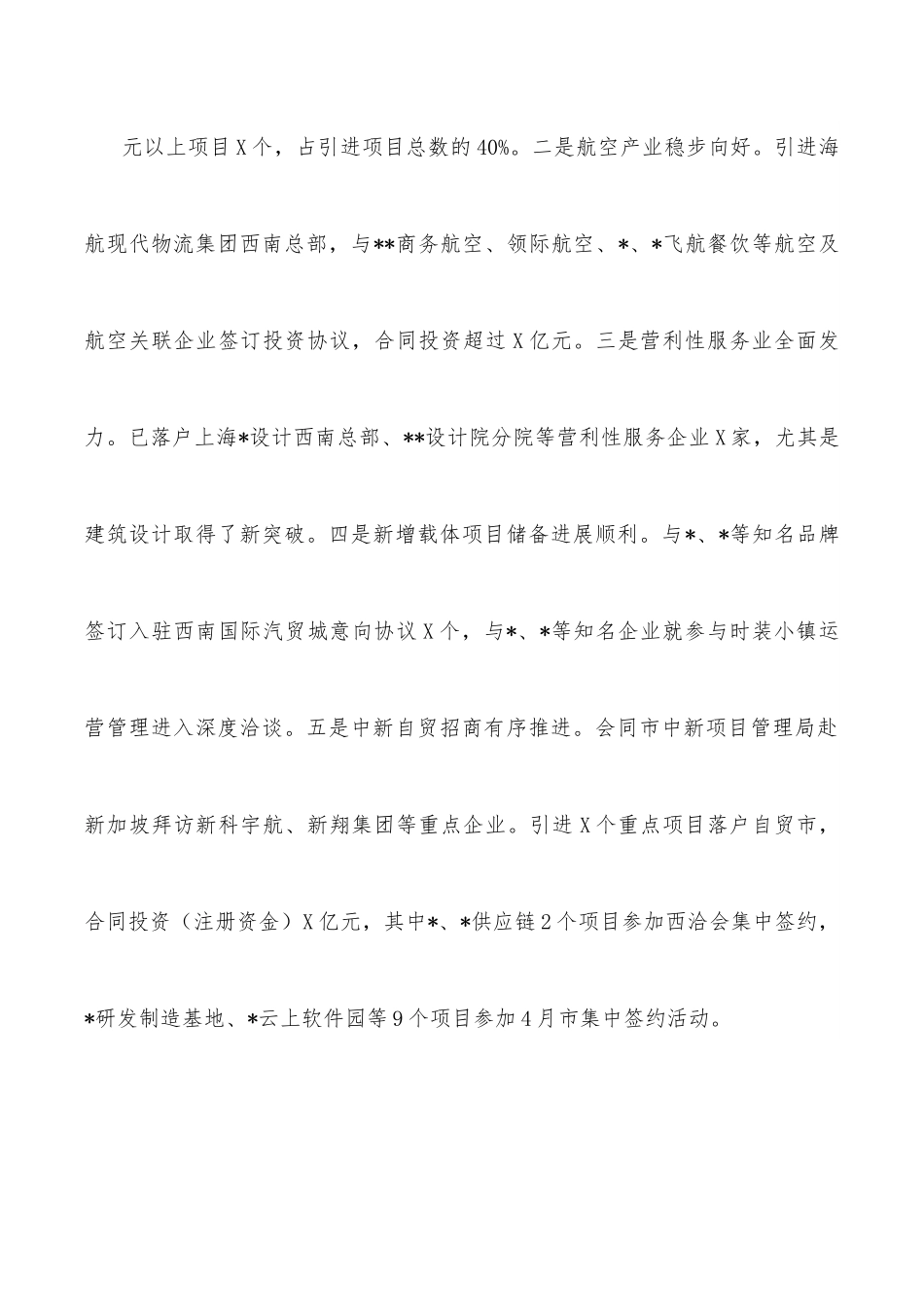 元以上项目X个，占引进项目总数的40%。二是航空产业稳步向好。引进海航现代物流集团西南总部，与**商务航空、领际航空、*、*飞航餐饮等航空及航空关联企业签订投资协议，合同投资超过X亿元。三是营利性服务业全面发力。已落户上海*设计西南总部、**设计院分院等营利性服务企业X家，尤其是建筑设计取得了新突破。四是新增载体项目储备进展顺利。与*、*等知名品牌签订入驻西南国际汽贸城意向协议X个，与*、*等知名企业就参与时装小镇运营管理进入深度洽谈。五是中新自贸招商有序推进。会同市中新项目管理局赴新加坡拜访新科宇航、新翔集团等重点企业。引进X个重点项目落户自贸市，合同投资（注册资金）X亿元，其中*、*供应链2个项目参加西洽会集中签约，*研发制造基地、*云上软件园等9个项目参加4月市集中签约活动。